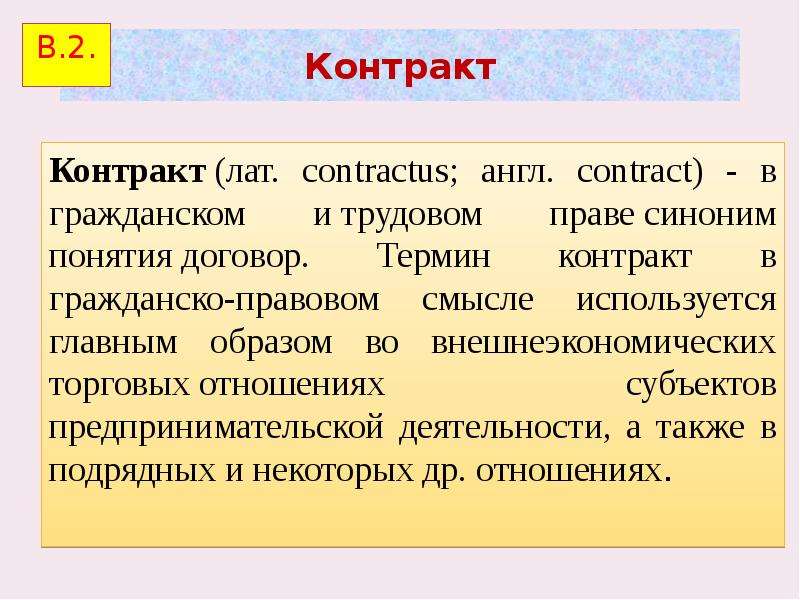 В.2.

Контракт

Контракт (лат. contractus; англ. contract) - в гражданском и трудовом праве синоним понятия договор. Термин контракт в гражданско-правовом смысле используется главным образом во внешнеэкономических торговых отношениях субъектов предпринимательской деятельности, а также в подрядных и некоторых др. отношениях.